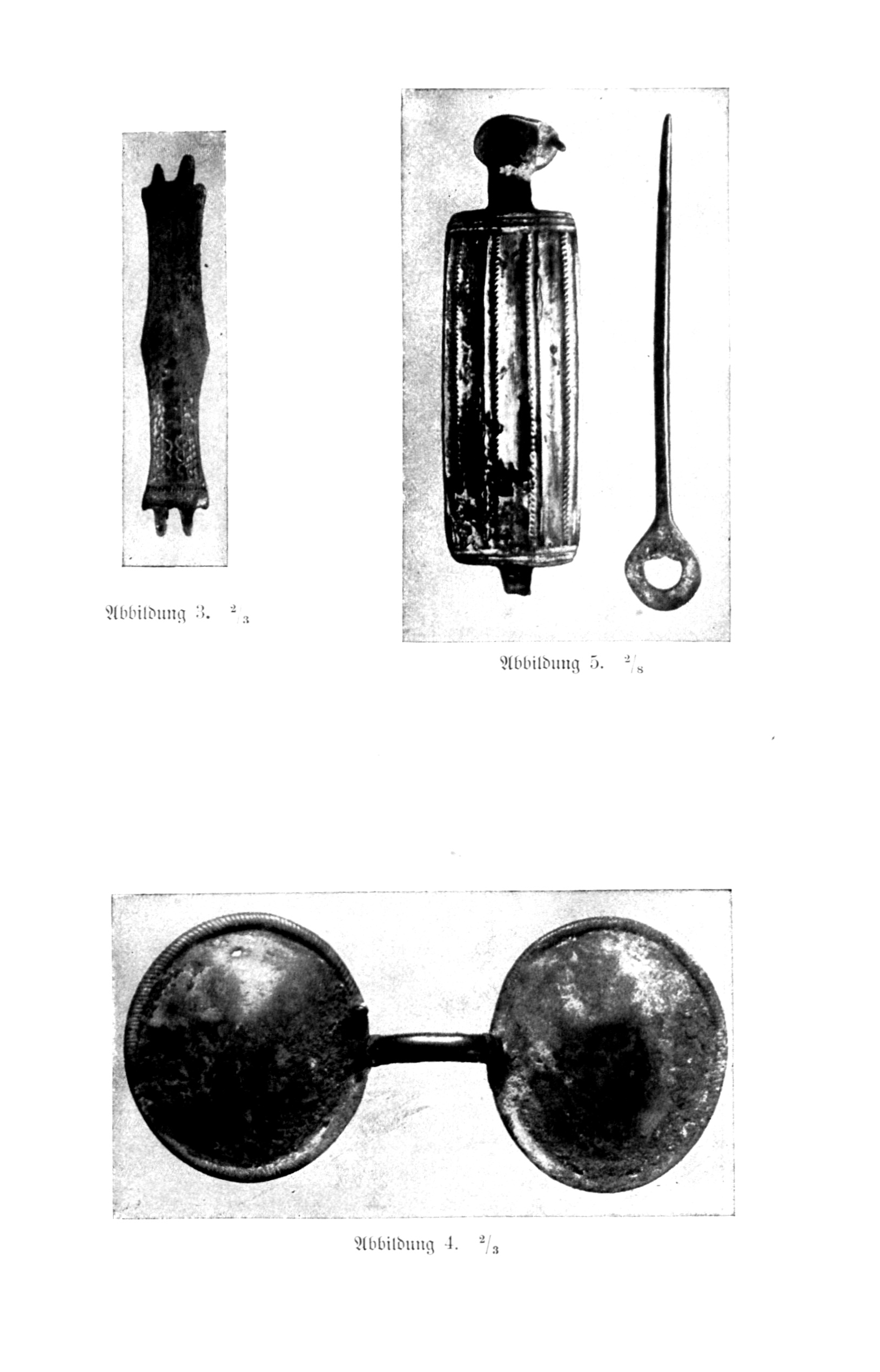 Abbildung 3. $^2/_3$

Abbildung 5. $^2/_8$

Abbildung 4. $^2/_3$